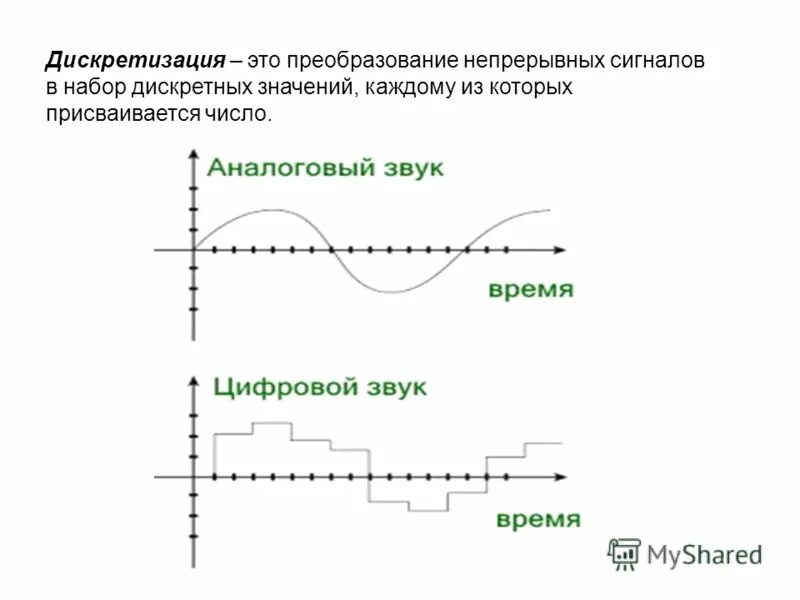 Дискретизация – это преобразование непрерывных сигналов в набор дискретных значений, каждому из которых присваивается число.

Аналоговый звук

время

Цифровой звук

время

MyShared